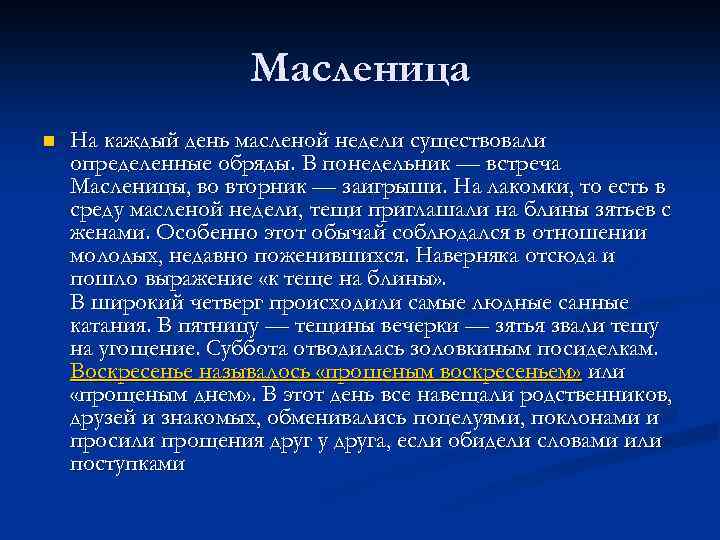 Масленица

На каждый день масленой недели существовали определенные обряды. В понедельник — встреча Масленицы, во вторник — заигрыши. На лакомки, то есть в среду масленой недели, тещи приглашали на блины зятьев с женами. Особенно этот обычай соблюдался в отношении молодых, недавно поженившихся. Наверняка отсюда и пошло выражение «к теще на блины».
В широкий четверг происходили самые людные санные катания. В пятницу — тещины вечерки — зятья звали тещу на угощение. Суббота отводилась золовкиным посиделкам. Воскресенье называлось «прощеным воскресеньем» или «прощеным днем». В этот день все навещали родственников, друзей и знакомых, обменивались поцелуями, поклонами и просили прощения друг у друга, если обидели словами или поступками